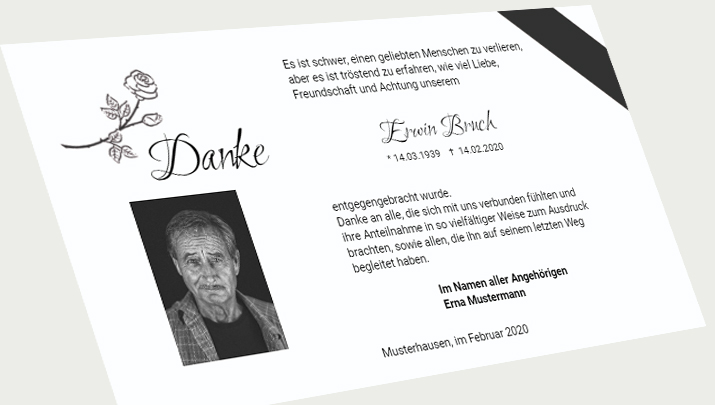 Danke

Es ist schwer, einen geliebten Menschen zu verlieren, aber es ist tröstend zu erfahren, wie viel Liebe, Freundschaft und Achtung unserem

Erwin Bruch

* 14.03.1939 † 14.02.2020

entgegengebracht wurde.
Danke an alle, die sich mit uns verbunden fühlten und ihre Anteilnahme in so vielfältiger Weise zum Ausdruck brachten, sowie allen, die ihn auf seinem letzten Weg begleitet haben.

Im Namen aller Angehörigen
Erna Mustermann

Musterhausen, im Februar 2020